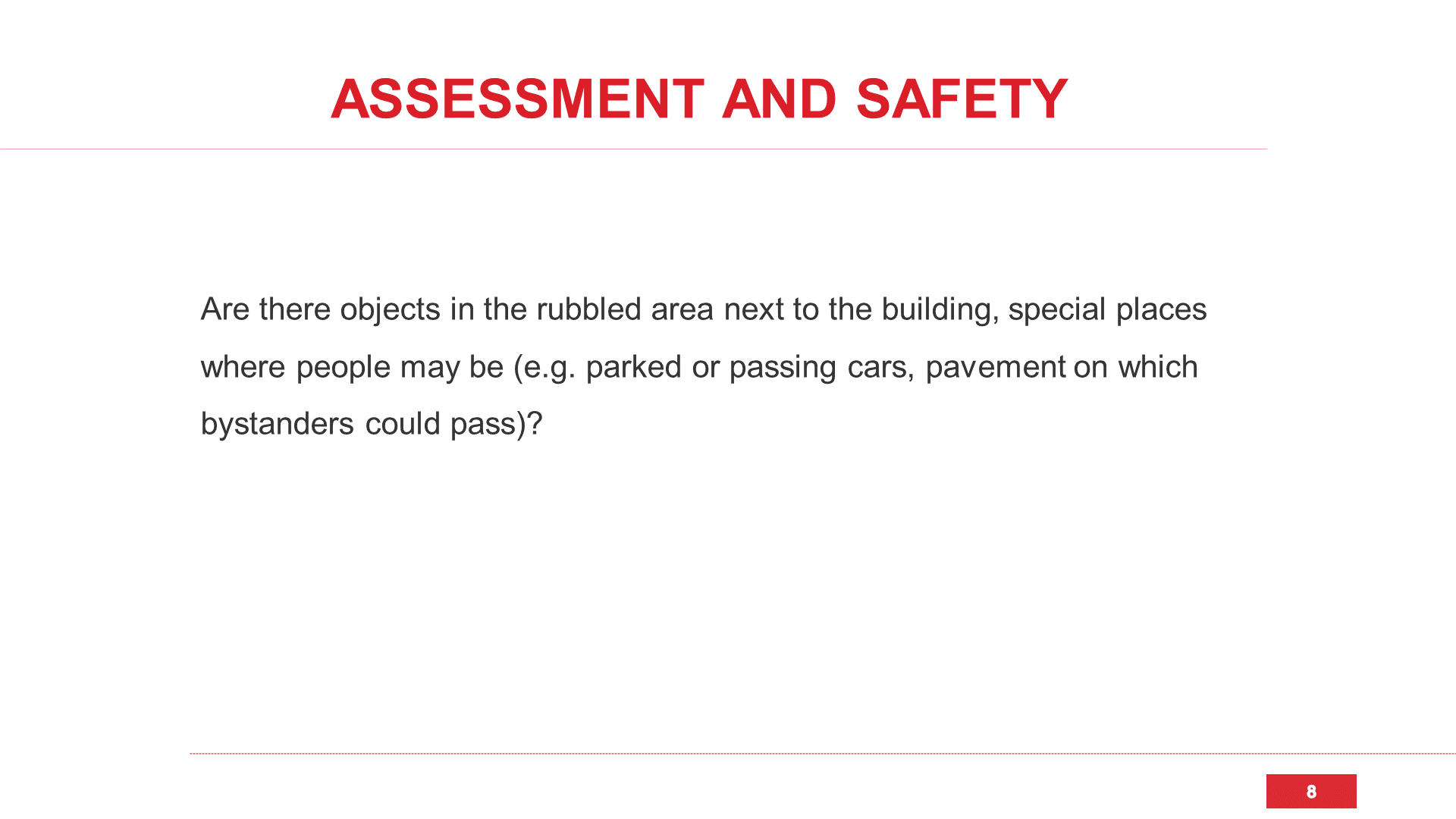 ASSESSMENT AND SAFETY

Are there objects in the rubbled area next to the building, special places where people may be (e.g. parked or passing cars, pavement on which bystanders could pass)?

8